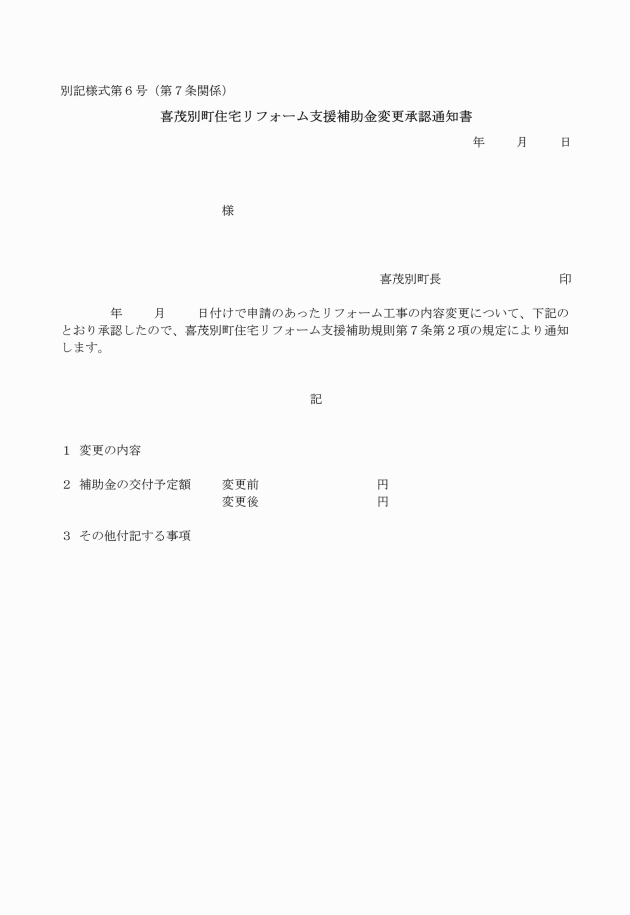 別記様式第６号（第７条関係）

喜茂別町住宅リフォーム支援補助金変更承認通知書

年　　月　　日

様

喜茂別町長　　　　　　　印

年　　月　　日付けで申請のあったリフォーム工事の内容変更について、下記のとおり承認したので、喜茂別町住宅リフォーム支援補助規則第７条第２項の規定により通知します。

記

１　変更の内容

２　補助金の交付予定額　　変更前　　　　　　　円
変更後　　　　　　　円

３　その他付記する事項